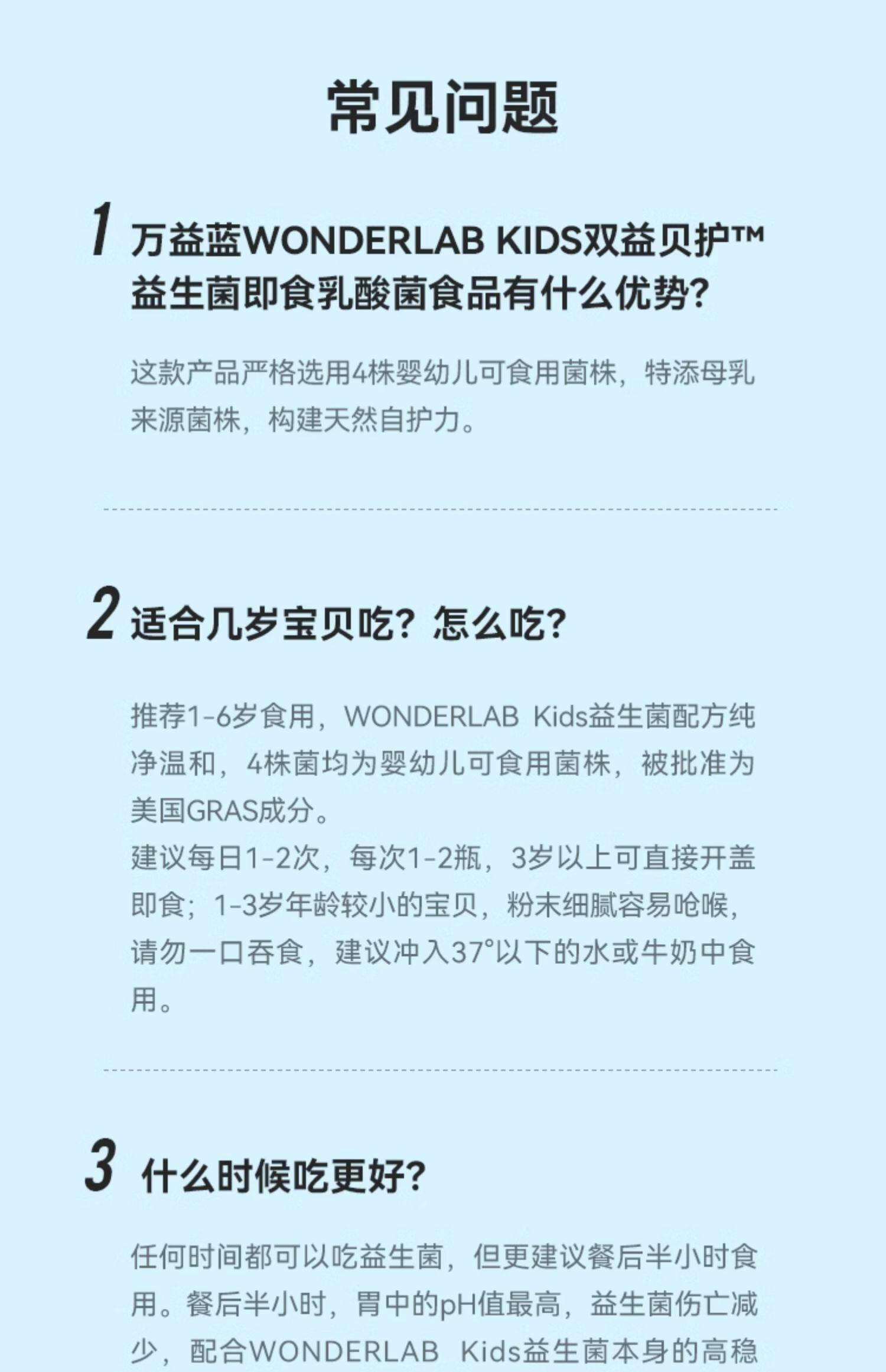 常见问题

1 万益蓝WONDERLAB KIDS双益贝护™益生菌即食乳酸菌食品有什么优势?

这款产品严格选用4株婴幼儿可食用菌株，特添母乳来源菌株，构建天然自护力。

2 适合几岁宝贝吃？怎么吃?

推荐1-6岁食用，WONDERLAB Kids益生菌配方纯净温和，4株菌均为婴幼儿可食用菌株，被批准为美国GRAS成分。
建议每日1-2次，每次1-2瓶，3岁以上可直接开盖即食；1-3岁年龄较小的宝贝，粉末细腻容易呛喉，请勿一口吞食，建议冲入37°以下的水或牛奶中食用。

3 什么时候吃更好?

任何时间都可以吃益生菌，但更建议餐后半小时食用。餐后半小时，胃中的pH值最高，益生菌伤亡减少，配合WONDERLAB Kids益生菌本身的高稳